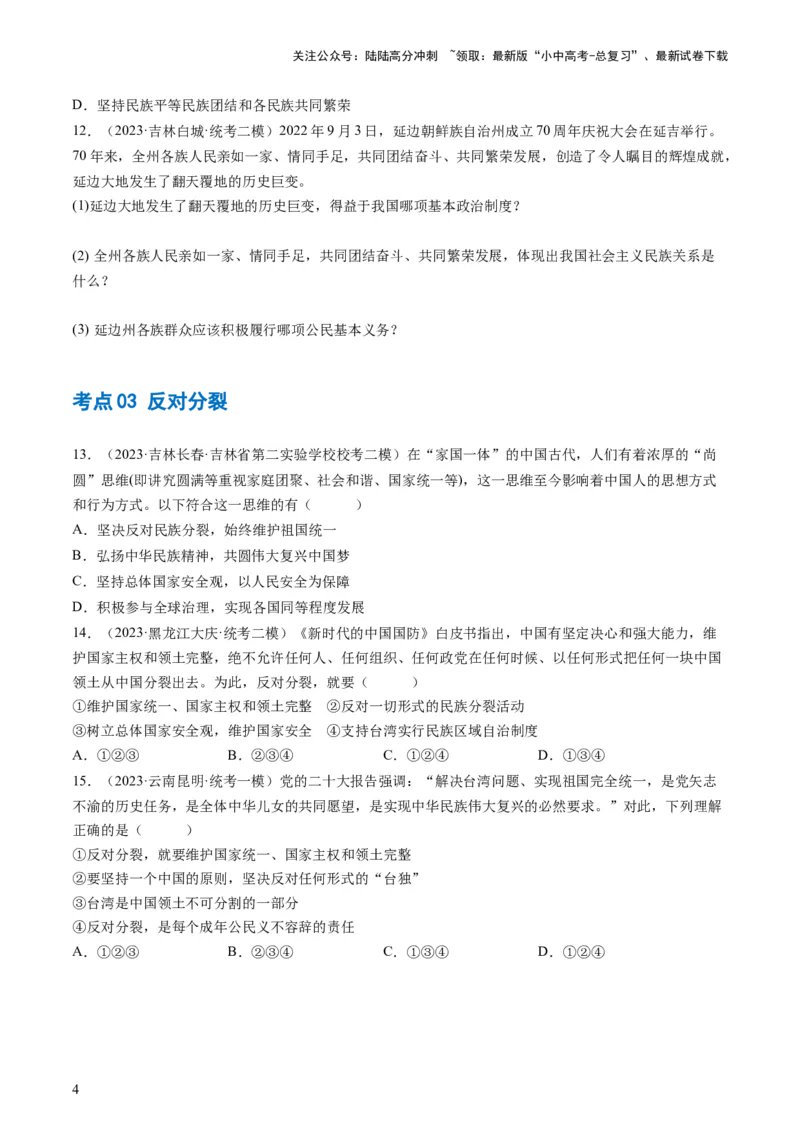 关注公众号：陆陆高分冲刺 ~领取：最新版“小中高考-总复习”、最新试卷下载

D．坚持民族平等民族团结和各民族共同繁荣

12．（2023·吉林白城·统考二模）2022年9月3日，延边朝鲜族自治州成立70周年庆祝大会在延吉举行。70年来，全州各族人民亲如一家、情同手足，共同团结奋斗、共同繁荣发展，创造了令人瞩目的辉煌成就，延边大地发生了翻天覆地的历史巨变。

(1)延边大地发生了翻天覆地的历史巨变，得益于我国哪项基本政治制度？

(2) 全州各族人民亲如一家、情同手足，共同团结奋斗、共同繁荣发展，体现出我国社会主义民族关系是什么？

(3) 延边州各族群众应该积极履行哪项公民基本义务？

考点03 反对分裂

13．（2023·吉林长春·吉林省第二实验学校校考二模）在“家国一体”的中国古代，人们有着浓厚的“尚圆”思维(即讲究圆满等重视家庭团聚、社会和谐、国家统一等)，这一思维至今影响着中国人的思想方式和行为方式。以下符合这一思维的有（　　）

A．坚决反对民族分裂，始终维护祖国统一

B．弘扬中华民族精神，共圆伟大复兴中国梦

C．坚持总体国家安全观，以人民安全为保障

D．积极参与全球治理，实现各国同等程度发展

14．（2023·黑龙江大庆·统考二模）《新时代的中国国防》白皮书指出，中国有坚定决心和强大能力，维护国家主权和领土完整，绝不允许任何人、任何组织、任何政党在任何时候、以任何形式把任何一块中国领土从中国分裂出去。为此，反对分裂，就要（　　）

①维护国家统一、国家主权和领土完整　②反对一切形式的民族分裂活动

③树立总体国家安全观，维护国家安全　④支持台湾实行民族区域自治制度

A．①②③　　B．②③④　　C．①②④　　D．①③④

15．（2023·云南昆明·统考一模）党的二十大报告强调：“解决台湾问题、实现祖国完全统一，是党矢志不渝的历史任务，是全体中华儿女的共同愿望，是实现中华民族伟大复兴的必然要求。”对此，下列理解正确的是（　　）

①反对分裂，就要维护国家统一、国家主权和领土完整

②要坚持一个中国的原则，坚决反对任何形式的“台独”

③台湾是中国领土不可分割的一部分

④反对分裂，是每个成年公民义不容辞的责任

A．①②③　　B．②③④　　C．①③④　　D．①②④

4